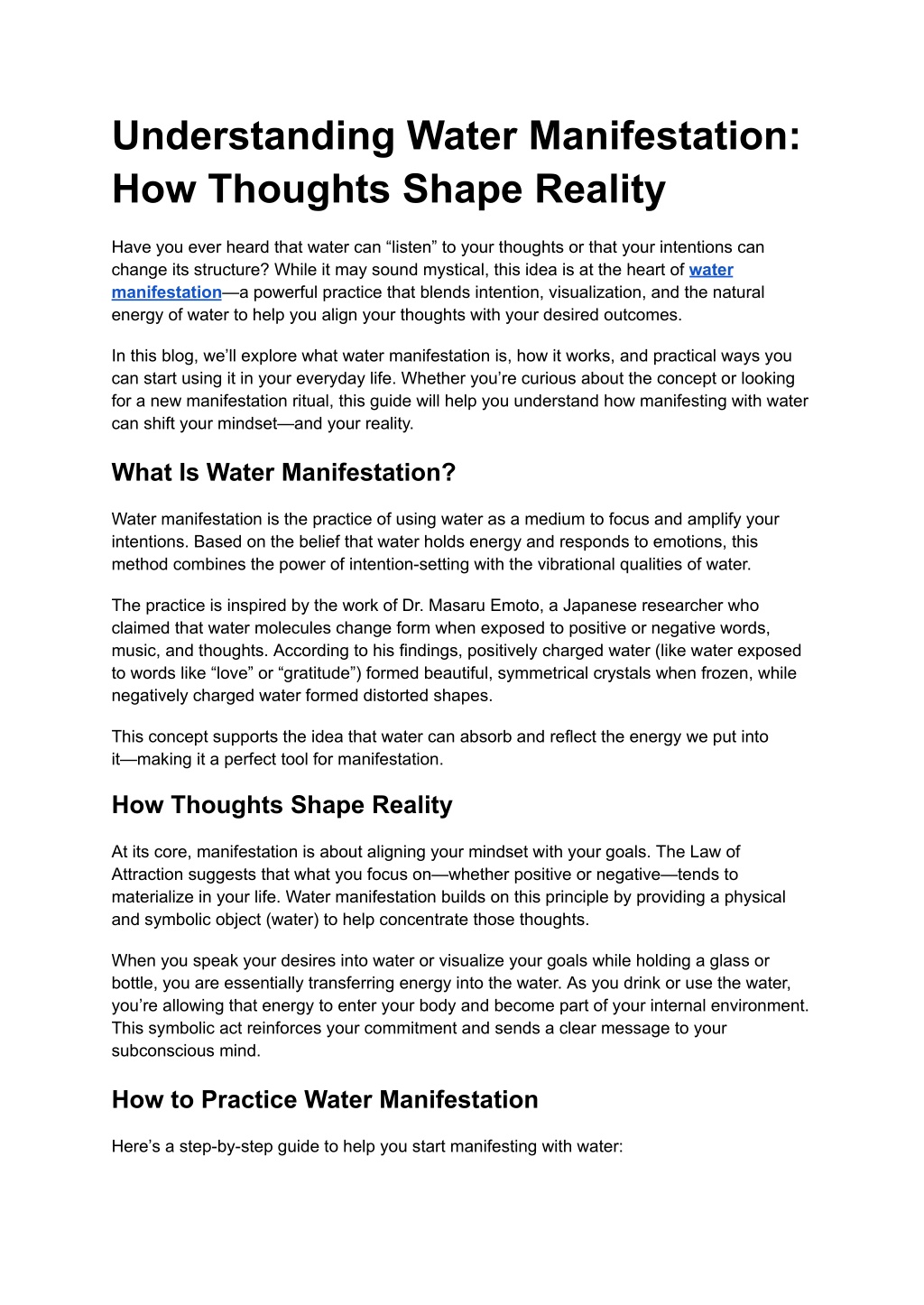 Understanding Water Manifestation: How Thoughts Shape Reality

Have you ever heard that water can “listen” to your thoughts or that your intentions can change its structure? While it may sound mystical, this idea is at the heart of water manifestation—a powerful practice that blends intention, visualization, and the natural energy of water to help you align your thoughts with your desired outcomes.

In this blog, we’ll explore what water manifestation is, how it works, and practical ways you can start using it in your everyday life. Whether you’re curious about the concept or looking for a new manifestation ritual, this guide will help you understand how manifesting with water can shift your mindset—and your reality.

What Is Water Manifestation?

Water manifestation is the practice of using water as a medium to focus and amplify your intentions. Based on the belief that water holds energy and responds to emotions, this method combines the power of intention-setting with the vibrational qualities of water.

The practice is inspired by the work of Dr. Masaru Emoto, a Japanese researcher who claimed that water molecules change form when exposed to positive or negative words, music, and thoughts. According to his findings, positively charged water (like water exposed to words like “love” or “gratitude”) formed beautiful, symmetrical crystals when frozen, while negatively charged water formed distorted shapes.

This concept supports the idea that water can absorb and reflect the energy we put into it—making it a perfect tool for manifestation.

How Thoughts Shape Reality

At its core, manifestation is about aligning your mindset with your goals. The Law of Attraction suggests that what you focus on—whether positive or negative—tends to materialize in your life. Water manifestation builds on this principle by providing a physical and symbolic object (water) to help concentrate those thoughts.

When you speak your desires into water or visualize your goals while holding a glass or bottle, you are essentially transferring energy into the water. As you drink or use the water, you’re allowing that energy to enter your body and become part of your internal environment. This symbolic act reinforces your commitment and sends a clear message to your subconscious mind.

How to Practice Water Manifestation

Here’s a step-by-step guide to help you start manifesting with water: